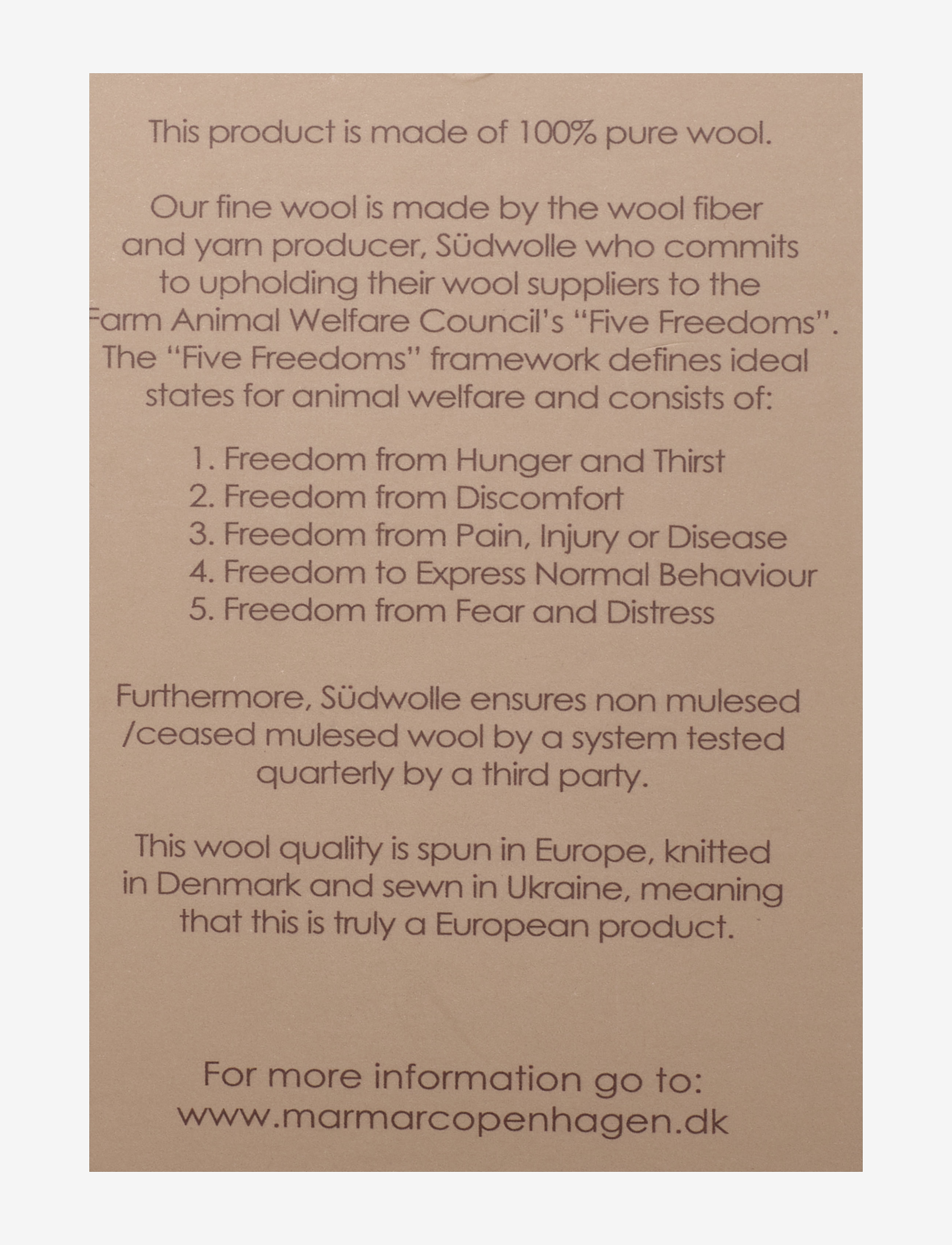 This product is made of 100% pure wool.

Our fine wool is made by the wool fiber and yarn producer, Südwolle who commits to upholding their wool suppliers to the Farm Animal Welfare Council's "Five Freedoms". The "Five Freedoms" framework defines ideal states for animal welfare and consists of:

1. Freedom from Hunger and Thirst
2. Freedom from Discomfort
3. Freedom from Pain, Injury or Disease
4. Freedom to Express Normal Behaviour
5. Freedom from Fear and Distress

Furthermore, Südwolle ensures non mulesed /ceased mulesed wool by a system tested quarterly by a third party.

This wool quality is spun in Europe, knitted in Denmark and sewn in Ukraine, meaning that this is truly a European product.

For more information go to:
www.marmarcopenhagen.dk